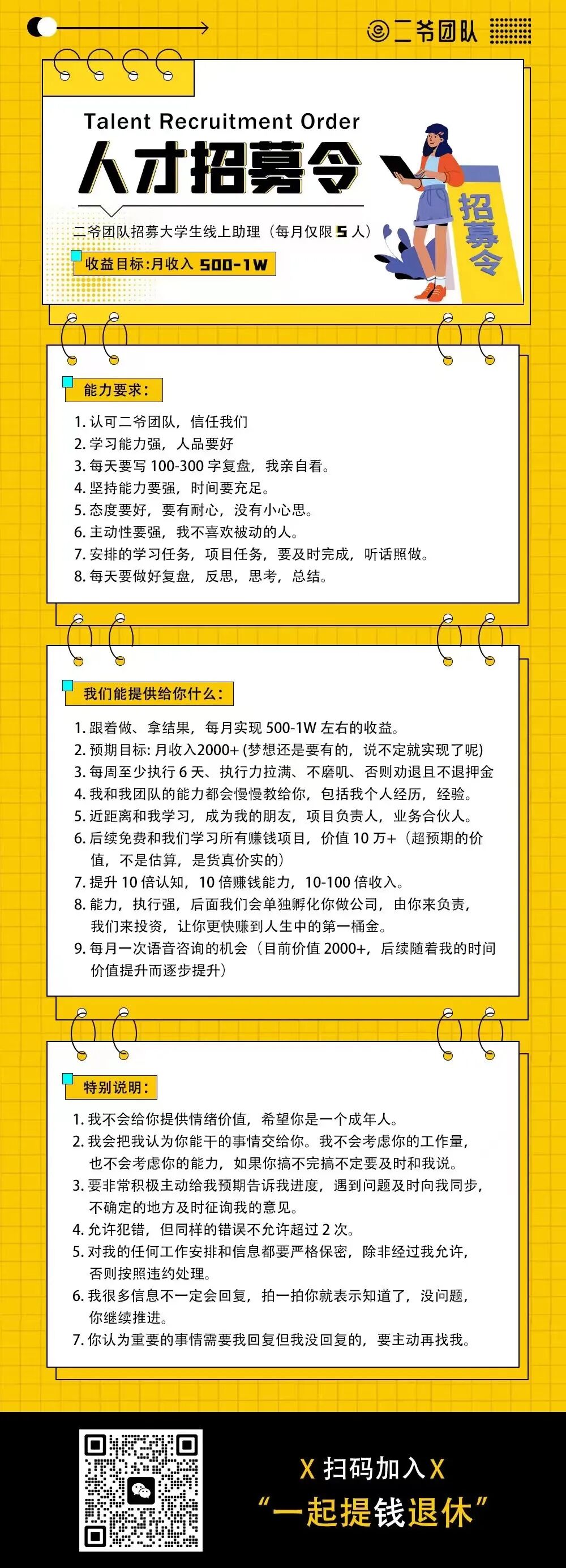 二爷团队

Talent Recruitment Order
人才招募令

二爷团队招募大学生线上助理（每月仅限 5 人）

收益目标:月收入 500-1W

招募令

能力要求:

1. 认可二爷团队，信任我们
2. 学习能力强，人品要好
3. 每天要写 100-300 字复盘，我亲自看。
4. 坚持能力要强，时间要充足。
5. 态度要好，要有耐心，没有小心思。
6. 主动性要强，我不喜欢被动的人。
7. 安排的学习任务，项目任务，要及时完成，听话照做。
8. 每天要做好复盘，反思，思考，总结。

我们能提供给你什么:

1. 跟着做、拿结果，每月实现 500-1W 左右的收益。
2. 预期目标: 月收入2000+ (梦想还是要有的，说不定就实现了呢)
3. 每周至少执行 6 天、执行力拉满、不磨叽、否则劝退且不退押金
4. 我和我团队的能力都会慢慢教给你，包括我个人经历，经验。
5. 近距离和我学习，成为我的朋友，项目负责人，业务合伙人。
6. 后续免费和我们学习所有赚钱项目，价值 10 万+（超预期的价值，不是估算，是货真价实的）
7. 提升 10 倍认知，10 倍赚钱能力，10-100 倍收入。
8. 能力，执行强，后面我们会单独孵化你做公司，由你来负责，我们来投资，让你更快赚到人生中的第一桶金。
9. 每月一次语音咨询的机会（目前价值 2000+，后续随着我的时间价值提升而逐步提升）

特别说明:

1. 我不会给你提供情绪价值，希望你是一个成年人。
2. 我会把我认为你能干的事情交给你。我不会考虑你的工作量，也不会考虑你的能力，如果你搞不完搞不定要及时和我说。
3. 要非常积极主动给我预期告诉我进度，遇到问题及时向我同步，不确定的地方及时征询我的意见。
4. 允许犯错，但同样的错误不允许超过 2 次。
5. 对我的任何工作安排和信息都要严格保密，除非经过我允许，否则按照违约处理。
6. 我很多信息不一定会回复，拍一拍你就表示知道了，没问题，你继续推进。
7. 你认为重要的事情需要我回复但我没回复的，要主动再找我。

X 扫码加入 X
“一起提钱退休”